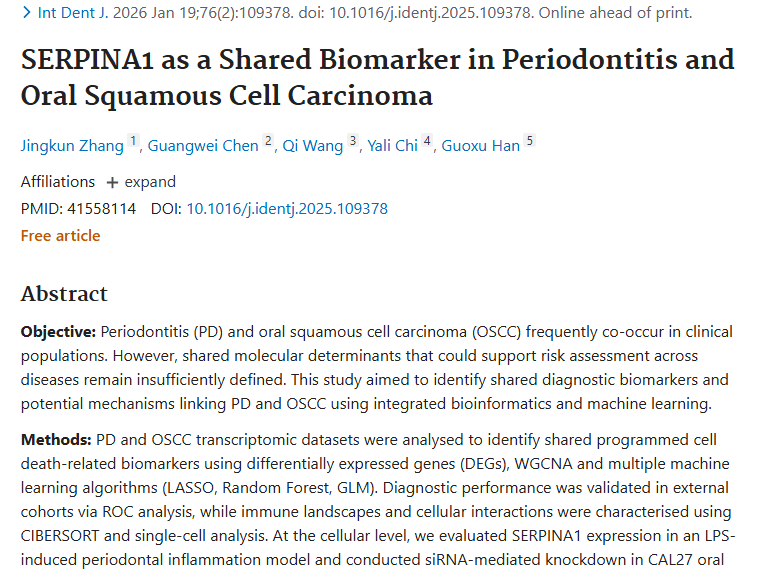 > Int Dent J. 2026 Jan 19;76(2):109378. doi: 10.1016/j.identj.2025.109378. Online ahead of print.

SERPINA1 as a Shared Biomarker in Periodontitis and Oral Squamous Cell Carcinoma

Jingkun Zhang 1, Guangwei Chen 2, Qi Wang 3, Yali Chi 4, Guoxu Han 5

Affiliations + expand

PMID: 41558114 DOI: 10.1016/j.identj.2025.109378

Free article

Abstract

Objective: Periodontitis (PD) and oral squamous cell carcinoma (OSCC) frequently co-occur in clinical populations. However, shared molecular determinants that could support risk assessment across diseases remain insufficiently defined. This study aimed to identify shared diagnostic biomarkers and potential mechanisms linking PD and OSCC using integrated bioinformatics and machine learning.

Methods: PD and OSCC transcriptomic datasets were analysed to identify shared programmed cell death-related biomarkers using differentially expressed genes (DEGs), WGCNA and multiple machine learning algorithms (LASSO, Random Forest, GLM). Diagnostic performance was validated in external cohorts via ROC analysis, while immune landscapes and cellular interactions were characterised using CIBERSORT and single-cell analysis. At the cellular level, we evaluated SERPINA1 expression in an LPS-induced periodontal inflammation model and conducted siRNA-mediated knockdown in CAL27 oral